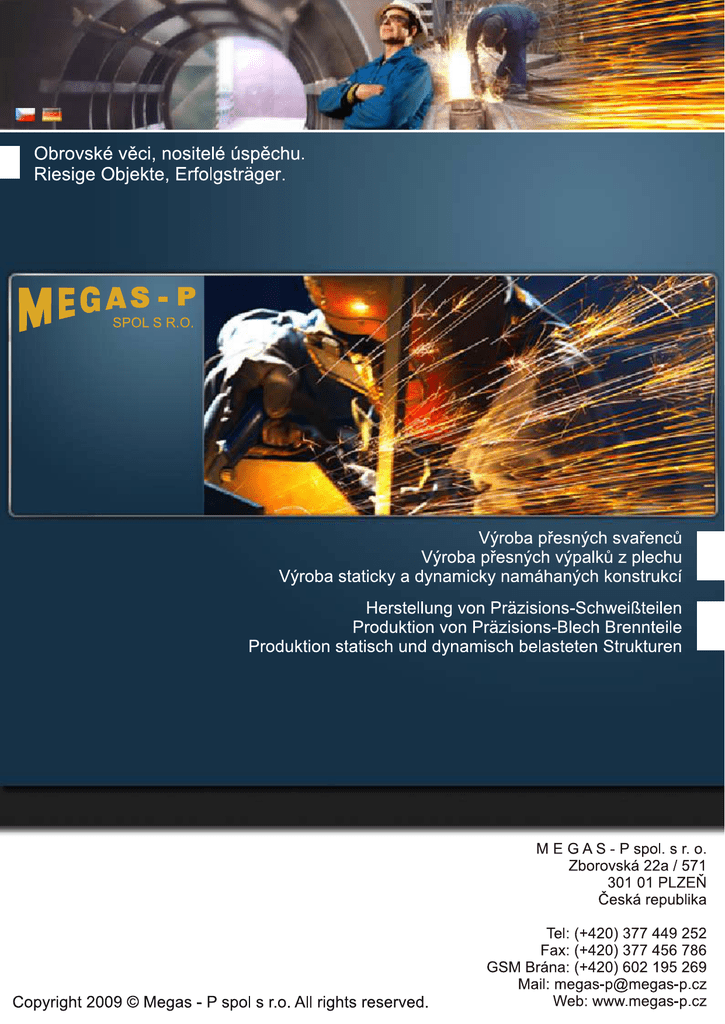 Obrovské věci, nositelé úspěchu.
Riesige Objekte, Erfolgsträger.

MEGAS - P
SPOL S R.O.

Výroba přesných svařenců
Výroba přesných výpalků z plechu
Výroba staticky a dynamicky namáhaných konstrukcí

Herstellung von Präzisions-Schweißteilen
Produktion von Präzisions-Blech Brennteile
Produktion statisch und dynamisch belasteten Strukturen

M E G A S - P spol. s r. o.
Zborovská 22a / 571
301 01 PLZEŇ
Česká republika

Tel: (+420) 377 449 252
Fax: (+420) 377 456 786
GSM Brána: (+420) 602 195 269
Mail: megas-p@megas-p.cz
Web: www.megas-p.cz

Copyright 2009 © Megas - P spol s r.o. All rights reserved.